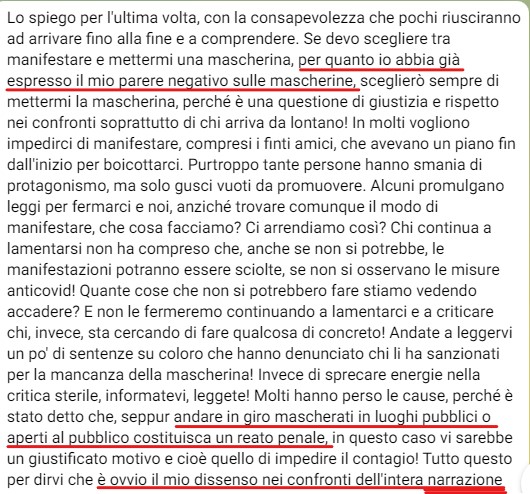 Lo spiego per l'ultima volta, con la consapevolezza che pochi riusciranno ad arrivare fino alla fine e a comprendere. Se devo scegliere tra manifestare e mettermi una mascherina, per quanto io abbia già espresso il mio parere negativo sulle mascherine, sceglierò sempre di mettermi la mascherina, perché è una questione di giustizia e rispetto nei confronti soprattutto di chi arriva da lontano! In molti vogliono impedirci di manifestare, compresi i finti amici, che avevano un piano fin dall'inizio per boicottarci. Purtroppo tante persone hanno smania di protagonismo, ma solo gusci vuoti da promuovere. Alcuni promulgano leggi per fermarci e noi, anziché trovare comunque il modo di manifestare, che cosa facciamo? Ci arrendiamo così? Chi continua a lamentarsi non ha compreso che, anche se non si potrebbe, le manifestazioni potranno essere sciolte, se non si osservano le misure anticovid! Quante cose che non si potrebbero fare stiamo vedendo accadere? E non le fermeremo continuando a lamentarci e a criticare chi, invece, sta cercando di fare qualcosa di concreto! Andate a leggervi un po' di sentenze su coloro che hanno denunciato chi li ha sanzionati per la mancanza della mascherina! Invece di sprecare energie nella critica sterile, informatevi, leggete! Molti hanno perso le cause, perché è stato detto che, seppur andare in giro mascherati in luoghi pubblici o aperti al pubblico costituisca un reato penale, in questo caso vi sarebbe un giustificato motivo e cioè quello di impedire il contagio! Tutto questo per dirvi che è ovvio il mio dissenso nei confronti dell'intera narrazione